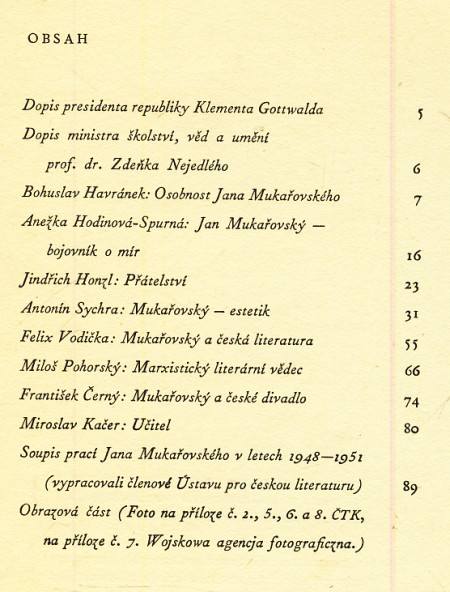 OBSAH

Dopis presidenta republiky Klementa Gottwalda 5

Dopis ministra školství, věd a umění prof. dr. Zdeňka Nejedlého 6

Bohuslav Havránek: Osobnost Jana Mukařovského 7

Anežka Hodinová-Spurná: Jan Mukařovský — bojovník o mír 16

Jindřich Honzl: Přátelství 23

Antonín Sychra: Mukařovský — estetik 31

Felix Vodička: Mukařovský a česká literatura 55

Miloš Pohorský: Marxistický literární vědec 66

František Černý: Mukařovský a české divadlo 74

Miroslav Kačer: Učitel 80

Soupis prací Jana Mukařovského v letech 1948—1951 (vypracovali členové Ústavu pro českou literaturu) 89

Obrazová část (Foto na příloze č. 2., 5., 6. a 8. ČTK, na příloze č. 7. Wojskowa agencja fotograficzna.)